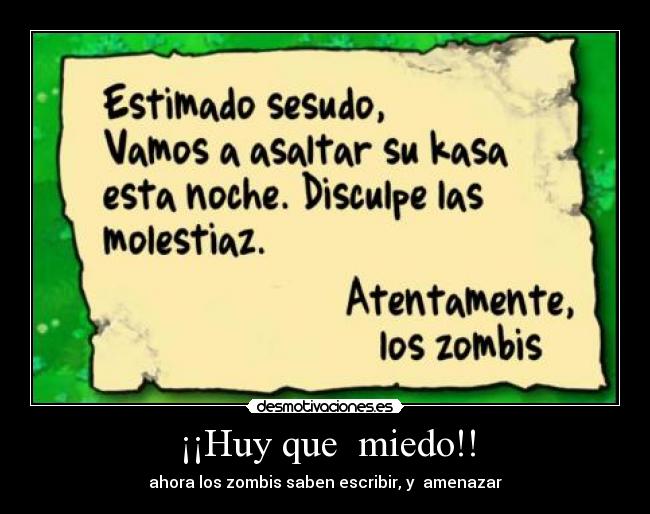 Estimado sesudo,
Vamos a asaltar su kasa esta noche. Disculpe las molestiaz.

Atentamente,
los zombis

desmotivaciones.es

¡¡Huy que miedo!!

ahora los zombis saben escribir, y amenazar